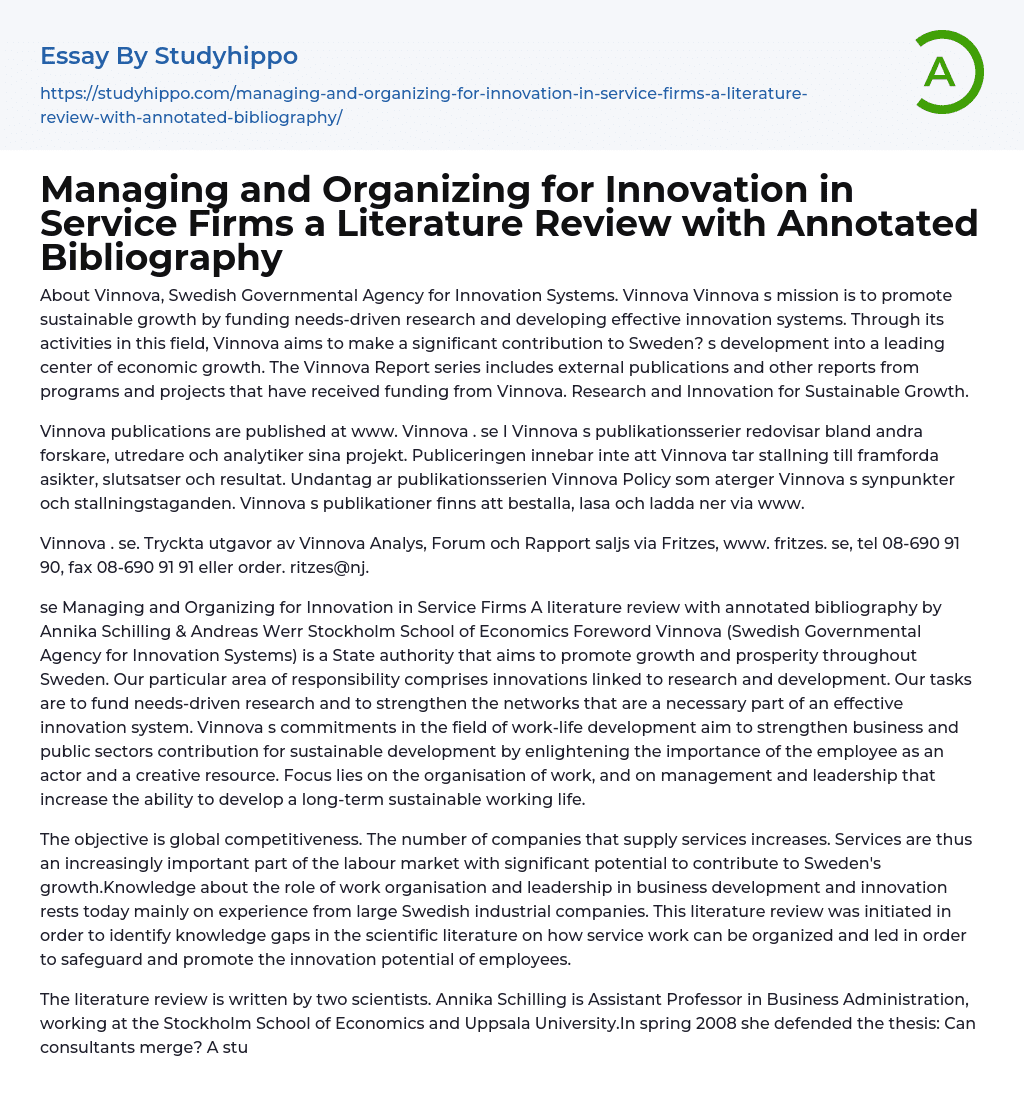 Essay By Studyhippo

https://studyhippo.com/managing-and-organizing-for-innovation-in-service-firms-a-literature-review-with-annotated-bibliography/

A

Managing and Organizing for Innovation in Service Firms a Literature Review with Annotated Bibliography

About Vinnova, Swedish Governmental Agency for Innovation Systems. Vinnova Vinnova s mission is to promote sustainable growth by funding needs-driven research and developing effective innovation systems. Through its activities in this field, Vinnova aims to make a significant contribution to Sweden? s development into a leading center of economic growth. The Vinnova Report series includes external publications and other reports from programs and projects that have received funding from Vinnova. Research and Innovation for Sustainable Growth.

Vinnova publications are published at www. Vinnova . se I Vinnova s publikationsserier redovisar bland andra forskare, utredare och analytiker sina projekt. Publiceringen innebar inte att Vinnova tar stallning till framforda asikter, slutsatser och resultat. Undantag ar publikationsserien Vinnova Policy som aterger Vinnova s synpunkter och stallningstaganden. Vinnova s publikationer finns att bestalla, lasa och ladda ner via www.

Vinnova . se. Tryckta utgavor av Vinnova Analys, Forum och Rapport saljs via Fritzes, www. fritzes. se, tel 08-690 91 90, fax 08-690 91 91 eller order. ritzes@nj.

se Managing and Organizing for Innovation in Service Firms A literature review with annotated bibliography by Annika Schilling & Andreas Werr Stockholm School of Economics Foreword Vinnova (Swedish Governmental Agency for Innovation Systems) is a State authority that aims to promote growth and prosperity throughout Sweden. Our particular area of responsibility comprises innovations linked to research and development. Our tasks are to fund needs-driven research and to strengthen the networks that are a necessary part of an effective innovation system. Vinnova s commitments in the field of work-life development aim to strengthen business and public sectors contribution for sustainable development by enlightening the importance of the employee as an actor and a creative resource. Focus lies on the organisation of work, and on management and leadership that increase the ability to develop a long-term sustainable working life.

The objective is global competitiveness. The number of companies that supply services increases. Services are thus an increasingly important part of the labour market with significant potential to contribute to Sweden's growth.Knowledge about the role of work organisation and leadership in business development and innovation rests today mainly on experience from large Swedish industrial companies. This literature review was initiated in order to identify knowledge gaps in the scientific literature on how service work can be organized and led in order to safeguard and promote the innovation potential of employees.

The literature review is written by two scientists. Annika Schilling is Assistant Professor in Business Administration, working at the Stockholm School of Economics and Uppsala University.In spring 2008 she defended the thesis: Can consultants merge? A stu